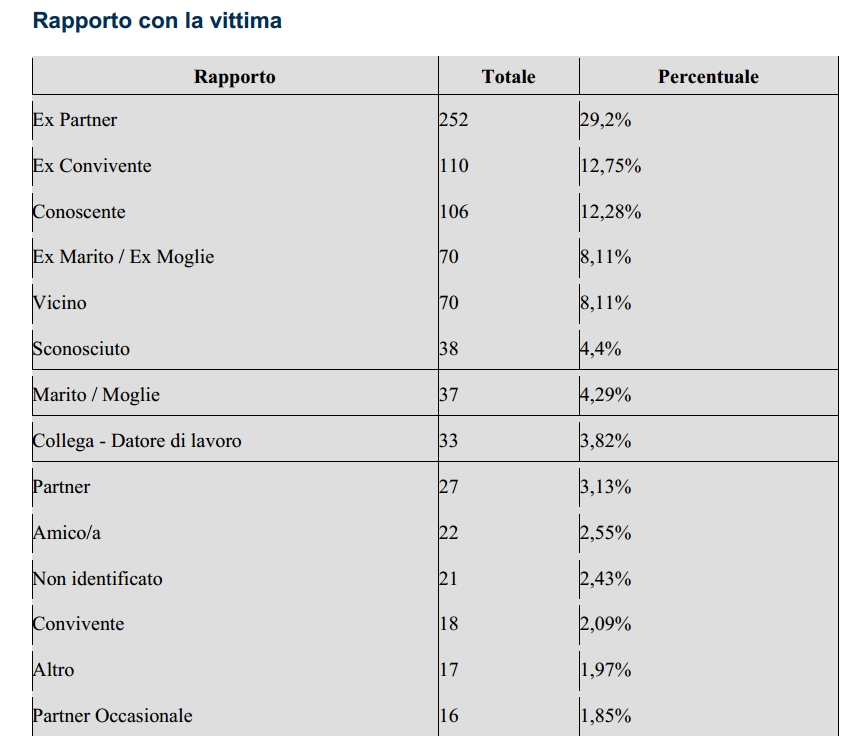 Rapporto con la vittima

| Rapporto | Totale | Percentuale |
|---|---|---|
| Ex Partner | 252 | 29,2% |
| Ex Convivente | 110 | 12,75% |
| Conoscente | 106 | 12,28% |
| Ex Marito / Ex Moglie | 70 | 8,11% |
| Vicino | 70 | 8,11% |
| Sconosciuto | 38 | 4,4% |
| Marito / Moglie | 37 | 4,29% |
| Collega - Datore di lavoro | 33 | 3,82% |
| Partner | 27 | 3,13% |
| Amico/a | 22 | 2,55% |
| Non identificato | 21 | 2,43% |
| Convivente | 18 | 2,09% |
| Altro | 17 | 1,97% |
| Partner Occasionale | 16 | 1,85% |